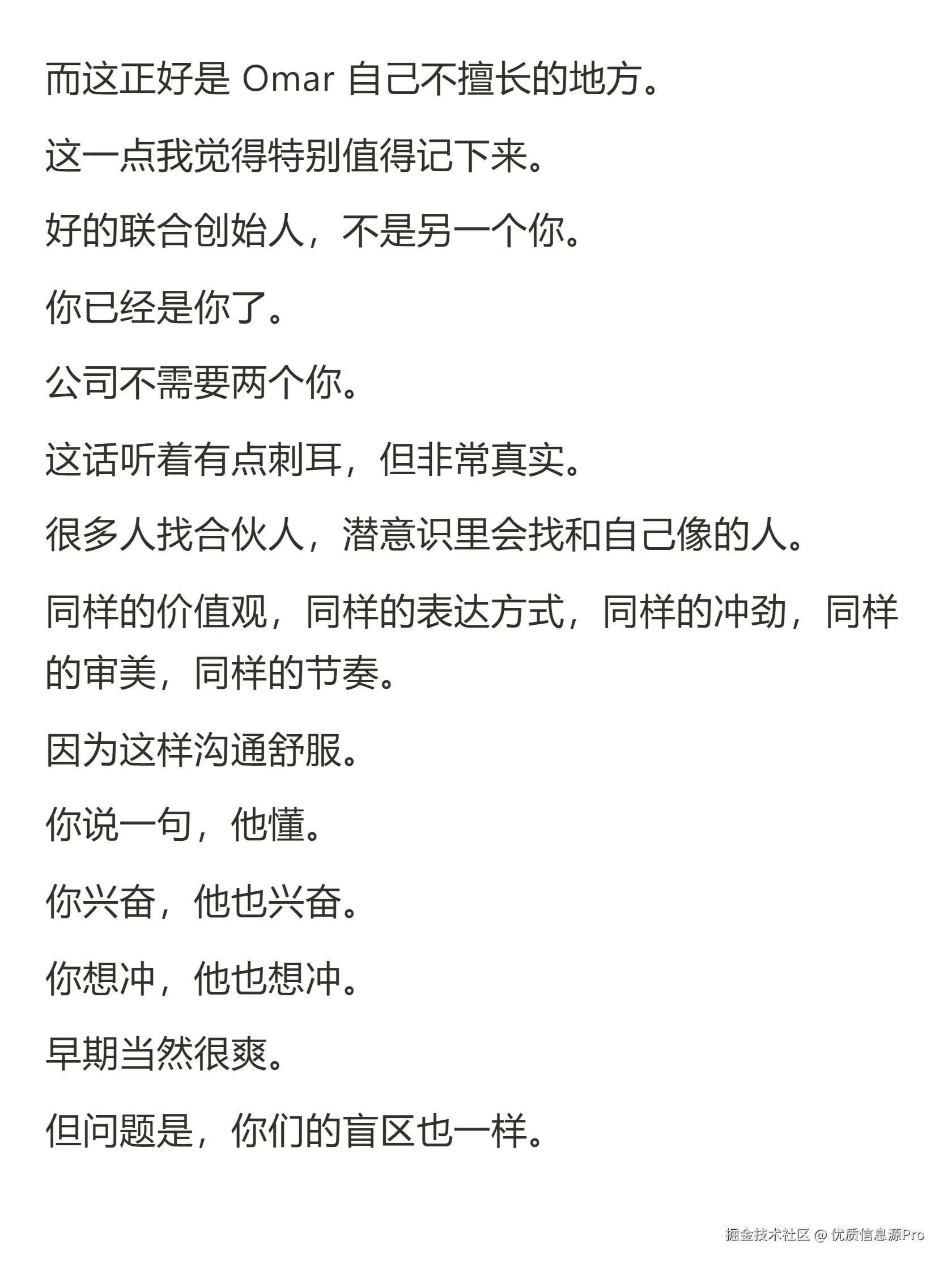 而这正好是 Omar 自己不擅长的地方。

这一点我觉得特别值得记下来。

好的联合创始人，不是另一个你。

你已经是你了。

公司不需要两个你。

这话听着有点刺耳，但非常真实。

很多人找合伙人，潜意识里会找和自己像的人。

同样的价值观，同样的表达方式，同样的冲劲，同样的审美，同样的节奏。

因为这样沟通舒服。

你说一句，他懂。

你兴奋，他也兴奋。

你想冲，他也想冲。

早期当然很爽。

但问题是，你们的盲区也一样。

掘金技术社区 @ 优质信息源Pro